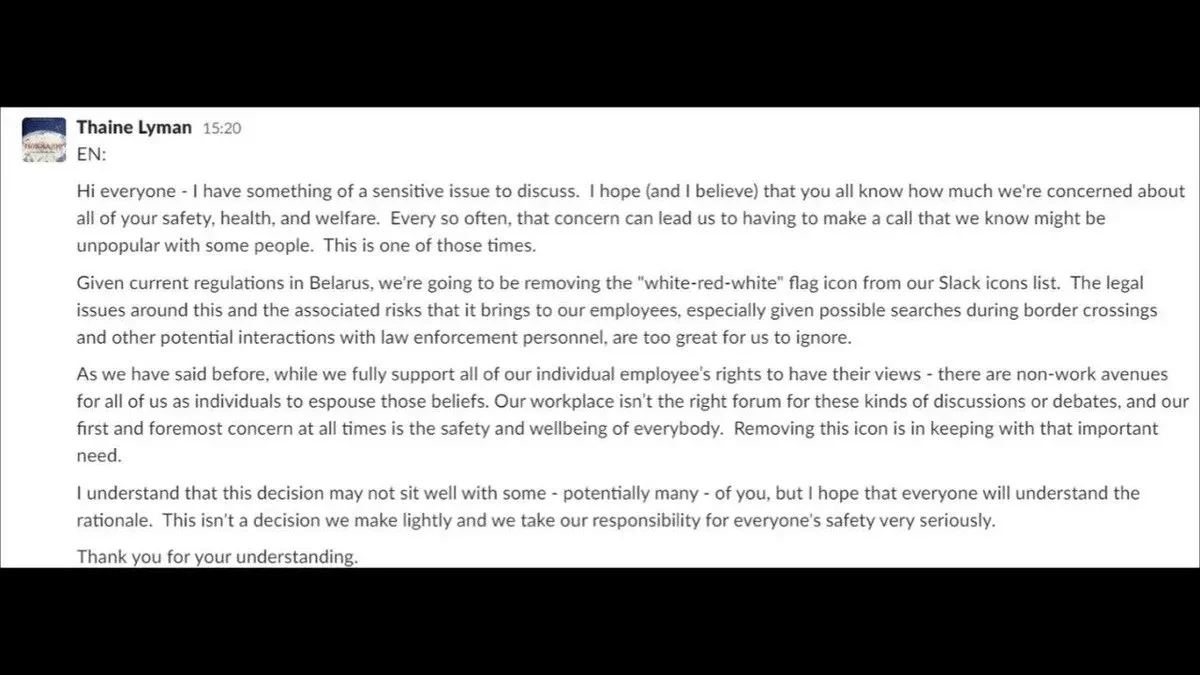 Thaine Lyman 15:20
EN:

Hi everyone - I have something of a sensitive issue to discuss. I hope (and I believe) that you all know how much we're concerned about all of your safety, health, and welfare. Every so often, that concern can lead us to having to make a call that we know might be unpopular with some people. This is one of those times.

Given current regulations in Belarus, we're going to be removing the "white-red-white" flag icon from our Slack icons list. The legal issues around this and the associated risks that it brings to our employees, especially given possible searches during border crossings and other potential interactions with law enforcement personnel, are too great for us to ignore.

As we have said before, while we fully support all of our individual employee's rights to have their views - there are non-work avenues for all of us as individuals to espouse those beliefs. Our workplace isn't the right forum for these kinds of discussions or debates, and our first and foremost concern at all times is the safety and wellbeing of everybody. Removing this icon is in keeping with that important need.

I understand that this decision may not sit well with some - potentially many - of you, but I hope that everyone will understand the rationale. This isn't a decision we make lightly and we take our responsibility for everyone's safety very seriously.

Thank you for your understanding.